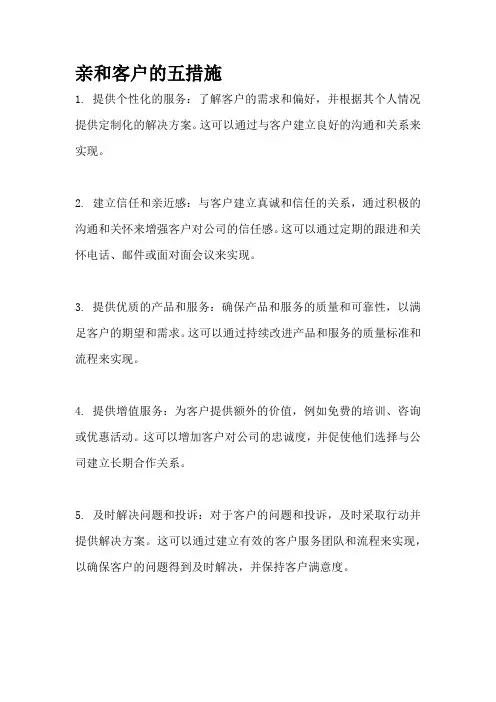 亲和客户的五措施

1. 提供个性化的服务：了解客户的需求和偏好，并根据其个人情况提供定制化的解决方案。这可以通过与客户建立良好的沟通和关系来实现。

2. 建立信任和亲近感：与客户建立真诚和信任的关系，通过积极的沟通和关怀来增强客户对公司的信任感。这可以通过定期的跟进和关怀电话、邮件或面对面会议来实现。

3. 提供优质的产品和服务：确保产品和服务的质量和可靠性，以满足客户的期望和需求。这可以通过持续改进产品和服务的质量标准和流程来实现。

4. 提供增值服务：为客户提供额外的价值，例如免费的培训、咨询或优惠活动。这可以增加客户对公司的忠诚度，并促使他们选择与公司建立长期合作关系。

5. 及时解决问题和投诉：对于客户的问题和投诉，及时采取行动并提供解决方案。这可以通过建立有效的客户服务团队和流程来实现，以确保客户的问题得到及时解决，并保持客户满意度。